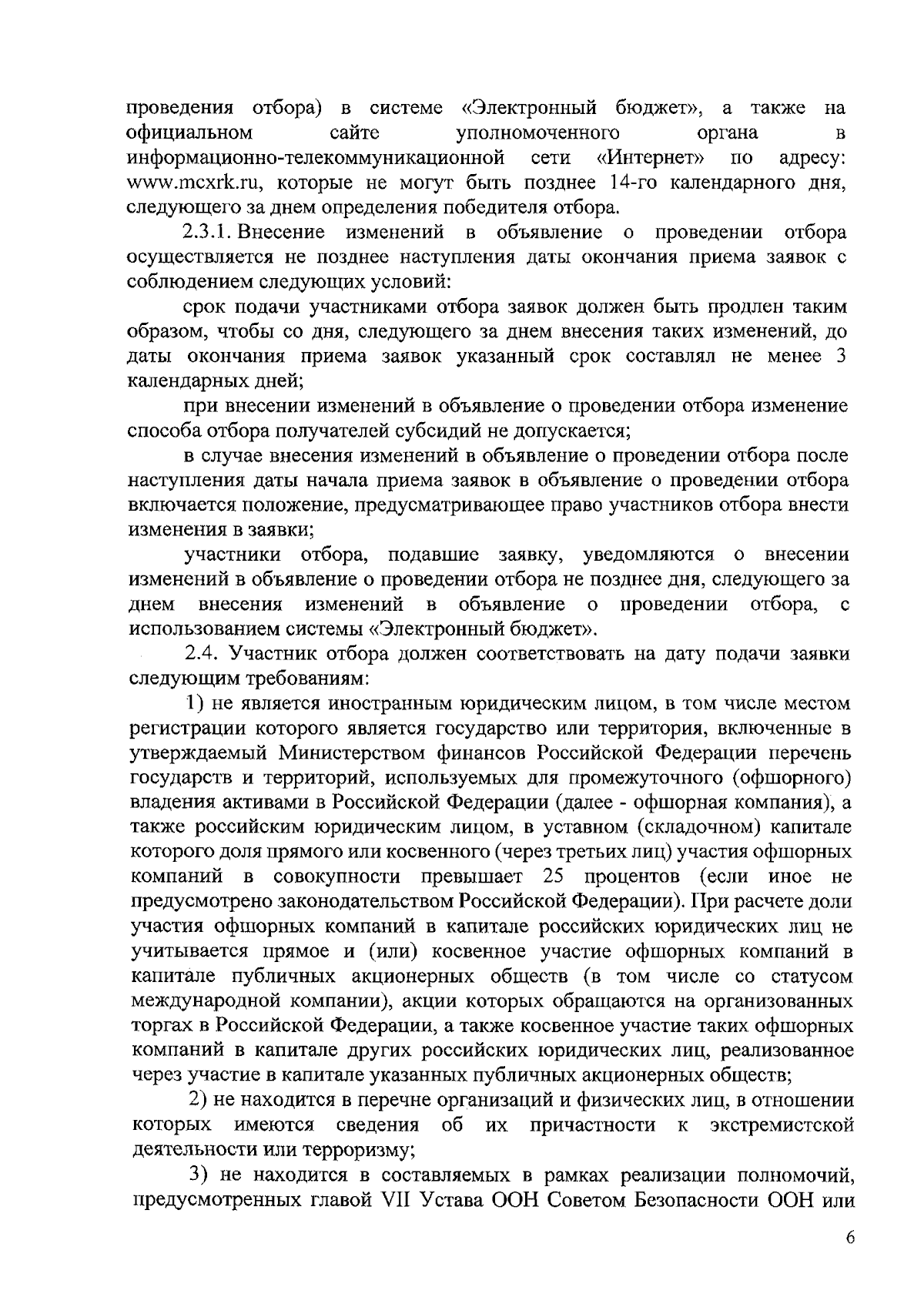 проведения отбора) в системе «Электронный бюджет», а также на официальном сайте уполномоченного органа в информационно-телекоммуникационной сети «Интернет» по адресу: www.mcxrk.ru, которые не могут быть позднее 14-го календарного дня, следующего за днем определения победителя отбора.

2.3.1. Внесение изменений в объявление о проведении отбора осуществляется не позднее наступления даты окончания приема заявок с соблюдением следующих условий:

срок подачи участниками отбора заявок должен быть продлен таким образом, чтобы со дня, следующего за днем внесения таких изменений, до даты окончания приема заявок указанный срок составлял не менее 3 календарных дней;

при внесении изменений в объявление о проведении отбора изменение способа отбора получателей субсидий не допускается;

в случае внесения изменений в объявление о проведении отбора после наступления даты начала приема заявок в объявление о проведении отбора включается положение, предусматривающее право участников отбора внести изменения в заявки;

участники отбора, подавшие заявку, уведомляются о внесении изменений в объявление о проведении отбора не позднее дня, следующего за днем внесения изменений в объявление о проведении отбора, с использованием системы «Электронный бюджет».

2.4. Участник отбора должен соответствовать на дату подачи заявки следующим требованиям:

1) не является иностранным юридическим лицом, в том числе местом регистрации которого является государство или территория, включенные в утверждаемый Министерством финансов Российской Федерации перечень государств и территорий, используемых для промежуточного (офшорного) владения активами в Российской Федерации (далее - офшорная компания), а также российским юридическим лицом, в уставном (складочном) капитале которого доля прямого или косвенного (через третьих лиц) участия офшорных компаний в совокупности превышает 25 процентов (если иное не предусмотрено законодательством Российской Федерации). При расчете доли участия офшорных компаний в капитале российских юридических лиц не учитывается прямое и (или) косвенное участие офшорных компаний в капитале публичных акционерных обществ (в том числе со статусом международной компании), акции которых обращаются на организованных торгах в Российской Федерации, а также косвенное участие таких офшорных компаний в капитале других российских юридических лиц, реализованное через участие в капитале указанных публичных акционерных обществ;

2) не находится в перечне организаций и физических лиц, в отношении которых имеются сведения об их причастности к экстремистской деятельности или терроризму;

3) не находится в составляемых в рамках реализации полномочий, предусмотренных главой VII Устава ООН Советом Безопасности ООН или

6